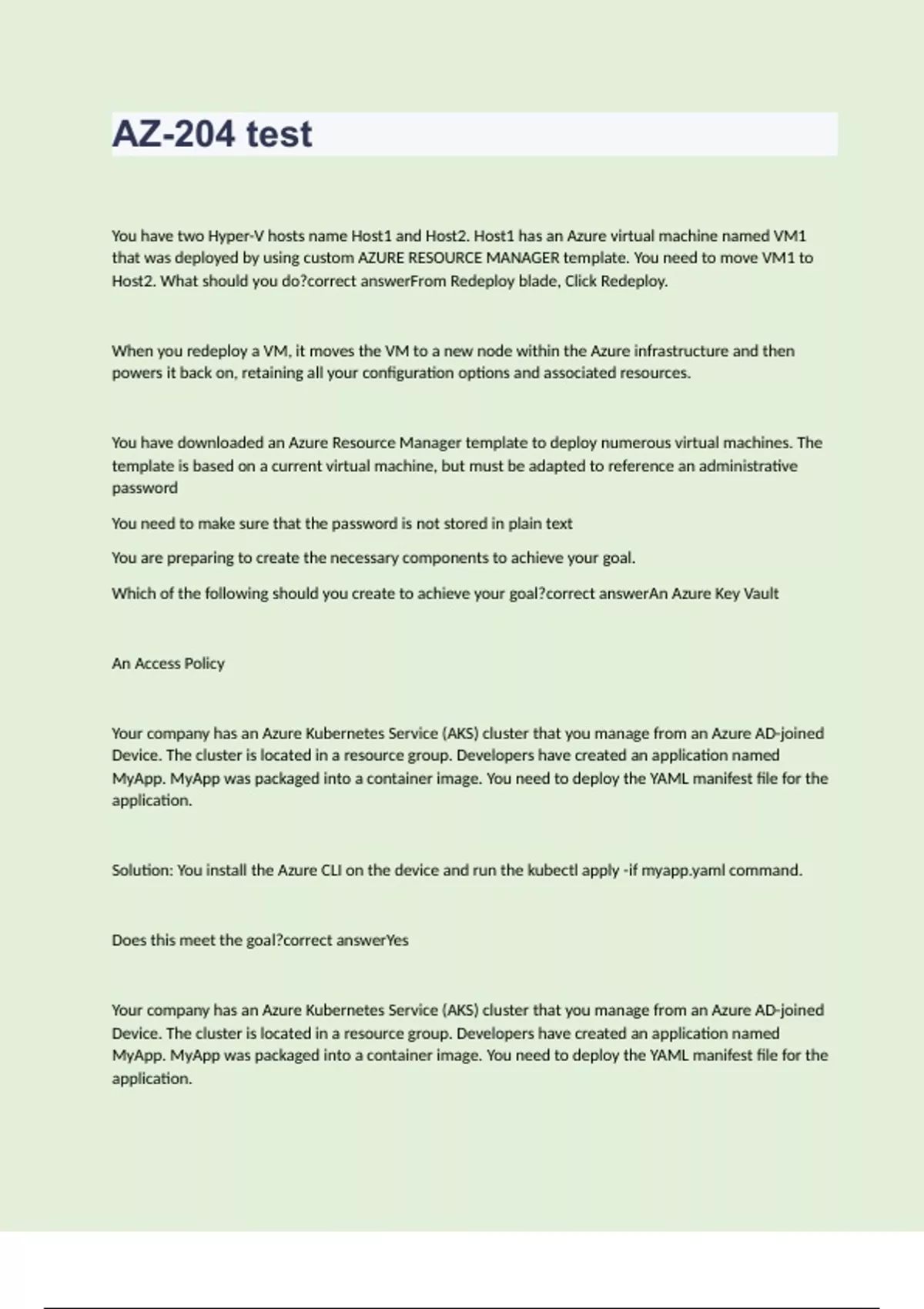 AZ-204 test

You have two Hyper-V hosts name Host1 and Host2. Host1 has an Azure virtual machine named VM1 that was deployed by using custom AZURE RESOURCE MANAGER template. You need to move VM1 to Host2. What should you do?correct answerFrom Redeploy blade, Click Redeploy.

When you redeploy a VM, it moves the VM to a new node within the Azure infrastructure and then powers it back on, retaining all your configuration options and associated resources.

You have downloaded an Azure Resource Manager template to deploy numerous virtual machines. The template is based on a current virtual machine, but must be adapted to reference an administrative password

You need to make sure that the password is not stored in plain text

You are preparing to create the necessary components to achieve your goal.

Which of the following should you create to achieve your goal?correct answerAn Azure Key Vault

An Access Policy

Your company has an Azure Kubernetes Service (AKS) cluster that you manage from an Azure AD-joined Device. The cluster is located in a resource group. Developers have created an application named MyApp. MyApp was packaged into a container image. You need to deploy the YAML manifest file for the application.

Solution: You install the Azure CLI on the device and run the kubectl apply -if myapp.yaml command.

Does this meet the goal?correct answerYes

Your company has an Azure Kubernetes Service (AKS) cluster that you manage from an Azure AD-joined Device. The cluster is located in a resource group. Developers have created an application named MyApp. MyApp was packaged into a container image. You need to deploy the YAML manifest file for the application.